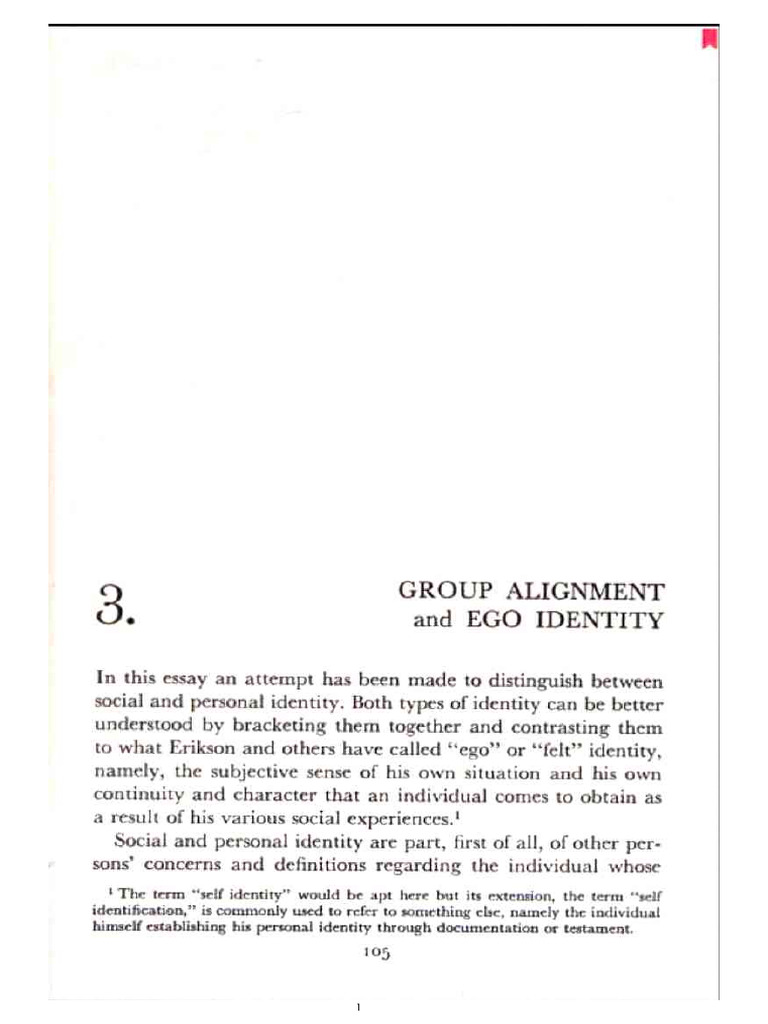 3.

GROUP ALIGNMENT and EGO IDENTITY

In this essay an attempt has been made to distinguish between social and personal identity. Both types of identity can be better understood by bracketing them together and contrasting them to what Erikson and others have called "ego" or "felt" identity, namely, the subjective sense of his own situation and his own continuity and character that an individual comes to obtain as a result of his various social experiences.$^1$

Social and personal identity are part, first of all, of other persons' concerns and definitions regarding the individual whose

$^1$ The term "self identity" would be apt here but its extension, the term "self identification," is commonly used to refer to something else, namely the individual himself establishing his personal identity through documentation or testament.

105

1